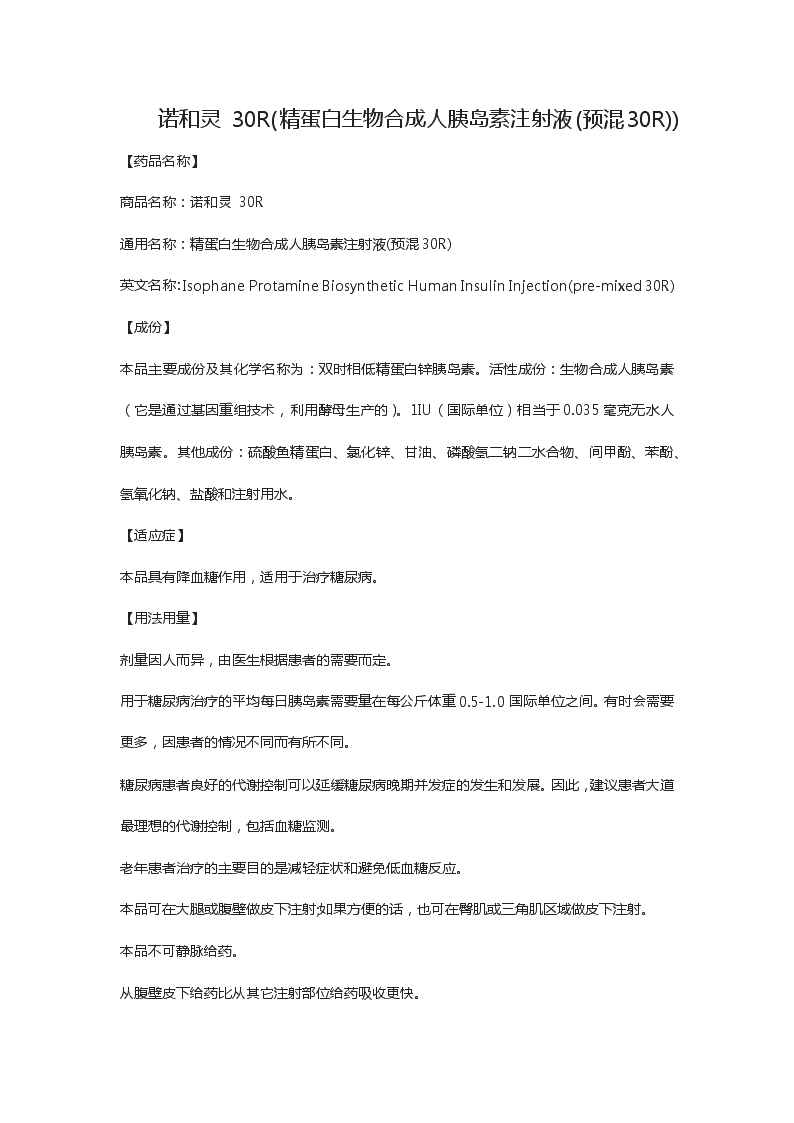 诺和灵 30R(精蛋白生物合成人胰岛素注射液(预混30R))

【药品名称】

商品名称：诺和灵 30R

通用名称：精蛋白生物合成人胰岛素注射液(预混30R)

英文名称:Isophane Protamine Biosynthetic Human Insulin Injection(pre-mixed 30R)

【成份】

本品主要成份及其化学名称为：双时相低精蛋白锌胰岛素。活性成份：生物合成人胰岛素（它是通过基因重组技术，利用酵母生产的）。1IU（国际单位）相当于0.035毫克无水人胰岛素。其他成份：硫酸鱼精蛋白、氯化锌、甘油、磷酸氢二钠二水合物、间甲酚、苯酚、氢氧化钠、盐酸和注射用水。

【适应症】

本品具有降血糖作用，适用于治疗糖尿病。

【用法用量】

剂量因人而异，由医生根据患者的需要而定。

用于糖尿病治疗的平均每日胰岛素需要量在每公斤体重0.5-1.0国际单位之间。有时会需要更多，因患者的情况不同而有所不同。

糖尿病患者良好的代谢控制可以延缓糖尿病晚期并发症的发生和发展。因此，建议患者大道最理想的代谢控制，包括血糖监测。

老年患者治疗的主要目的是减轻症状和避免低血糖反应。

本品可在大腿或腹壁做皮下注射;如果方便的话，也可在臀肌或三角肌区域做皮下注射。

本品不可静脉给药。

从腹壁皮下给药比从其它注射部位给药吸收更快。